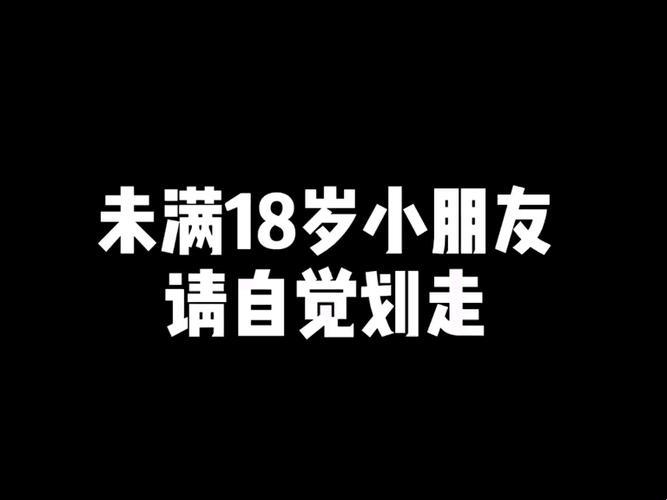 未满18岁小朋友
请自觉划走